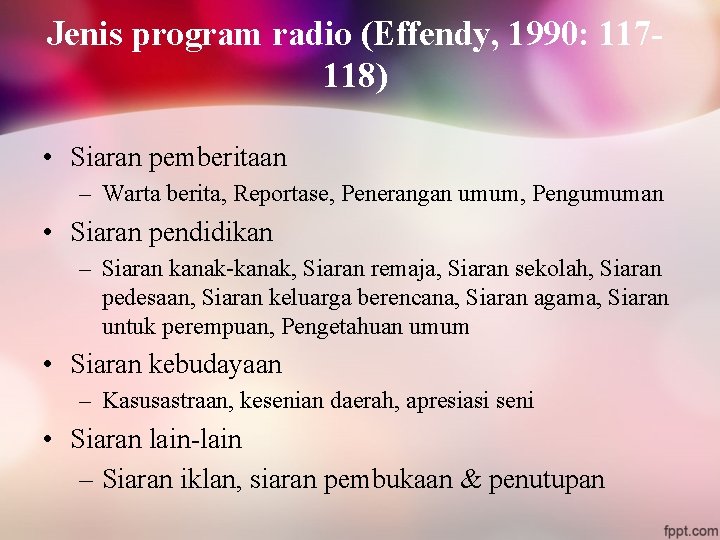 Jenis program radio (Effendy, 1990: 117-118)

• Siaran pemberitaan
– Warta berita, Reportase, Penerangan umum, Pengumuman
• Siaran pendidikan
– Siaran kanak-kanak, Siaran remaja, Siaran sekolah, Siaran pedesaan, Siaran keluarga berencana, Siaran agama, Siaran untuk perempuan, Pengetahuan umum
• Siaran kebudayaan
– Kasusastraan, kesenian daerah, apresiasi seni
• Siaran lain-lain
– Siaran iklan, siaran pembukaan & penutupan

fppt.com